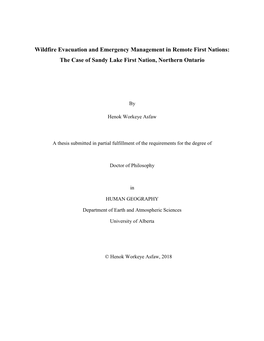 Wildfire Evacuation and Emergency Management in Remote First Nations: The Case of Sandy Lake First Nation, Northern Ontario

By

Henok Workeye Asfaw

A thesis submitted in partial fulfillment of the requirements for the degree of

Doctor of Philosophy

in

HUMAN GEOGRAPHY

Department of Earth and Atmospheric Sciences

University of Alberta

© Henok Workeye Asfaw, 2018